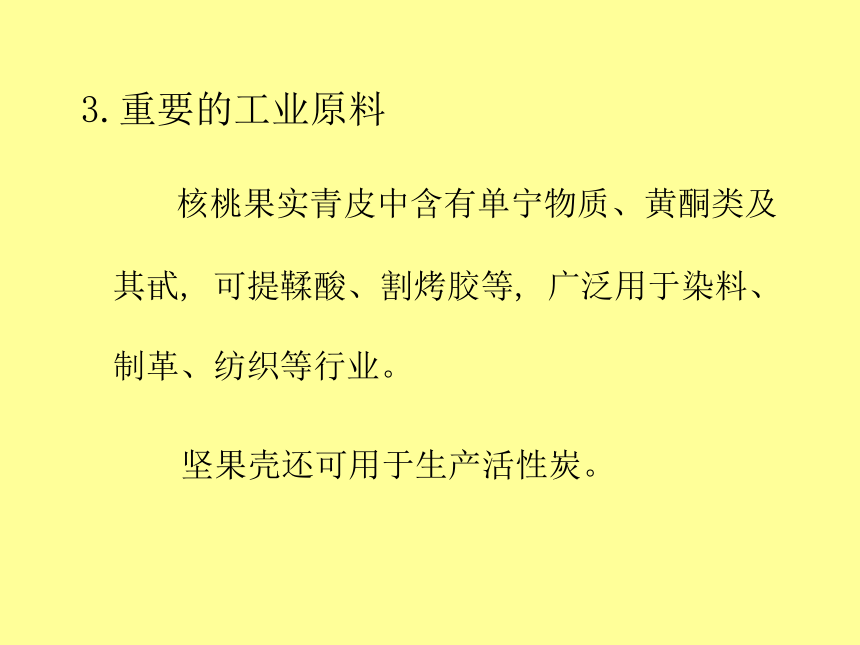 3. 重要的工业原料

核桃果实青皮中含有单宁物质、黄酮类及其甙，可提鞣酸、割烤胶等，广泛用于染料、制革、纺织等行业。

坚果壳还可用于生产活性炭。